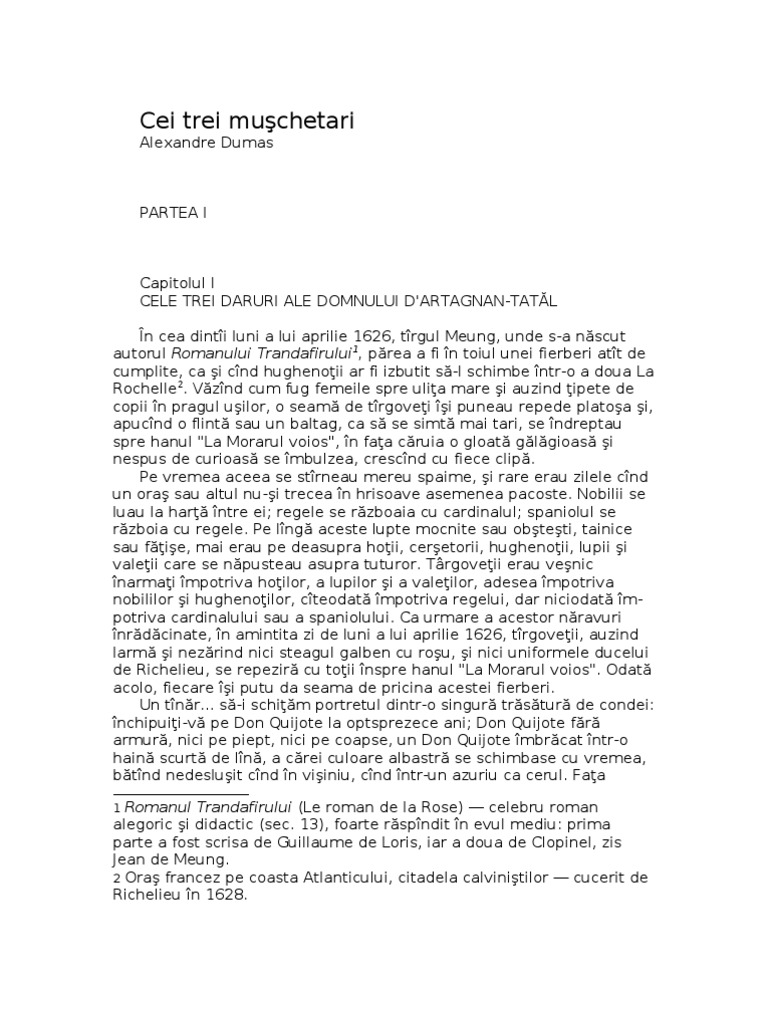 Cei trei muşchetari
Alexandre Dumas

PARTEA I

Capitolul I
CELE TREI DARURI ALE DOMNULUI D'ARTAGNAN-TATĂL

În cea dintîi luni a lui aprilie 1626, tîrgul Meung, unde s-a născut autorul Romanului Trandafirului$^1$, părea a fi în toiul unei fierberi atît de cumplite, ca şi cînd hughenoţii ar fi izbutit să-l schimbe într-o a doua La Rochelle$^2$. Văzînd cum fug femeile spre uliţa mare şi auzind ţipete de copii în pragul uşilor, o seamă de tîrgoveţi îşi puneau repede platoşa şi, apucînd o flintă sau un baltag, ca să se simtă mai tari, se îndreptau spre hanul "La Morarul voios", în faţa căruia o gloată gălăgioasă şi nespus de curioasă se îmbulzea, crescînd cu fiece clipă.

Pe vremea aceea se stîrneau mereu spaime, şi rare erau zilele cînd un oraş sau altul nu-şi trecea în hrisoave asemenea pacoste. Nobilii se luau la harţă între ei; regele se războaia cu cardinalul; spaniolul se războia cu regele. Pe lîngă aceste lupte mocnite sau obşteşti, tainice sau făţişe, mai erau pe deasupra hoţii, cerşetorii, hughenoţii, lupii şi valeţii care se năpusteau asupra tuturor. Târgoveţii erau veşnic înarmaţi împotriva hoţilor, a lupilor şi a valeţilor, adesea împotriva nobililor şi hughenoţilor, cîteodată împotriva regelui, dar niciodată împotriva cardinalului sau a spaniolului. Ca urmare a acestor năravuri înrădăcinate, în amintita zi de luni a lui aprilie 1626, tîrgoveţii, auzind larmă şi nezărind nici steagul galben cu roşu, şi nici uniformele ducelui de Richelieu, se repeziră cu toţii înspre hanul "La Morarul voios". Odată acolo, fiecare îşi putu da seama de pricina acestei fierberi.

Un tînăr... să-i schiţăm portretul dintr-o singură trăsătură de condei: închipuiţi-vă pe Don Quijote la optsprezece ani; Don Quijote fără armură, nici pe piept, nici pe coapse, un Don Quijote îmbrăcat într-o haină scurtă de lînă, a cărei culoare albastră se schimbase cu vremea, bătînd nedesluşit cînd în vişiniu, cînd într-un azuriu ca cerul. Faţa

1 Romanul Trandafirului (Le roman de la Rose) — celebru roman alegoric şi didactic (sec. 13), foarte răspîndit în evul mediu: prima parte a fost scrisa de Guillaume de Loris, iar a doua de Clopinel, zis Jean de Meung.
2 Oraş francez pe coasta Atlanticului, citadela calviniştilor — cucerit de Richelieu în 1628.